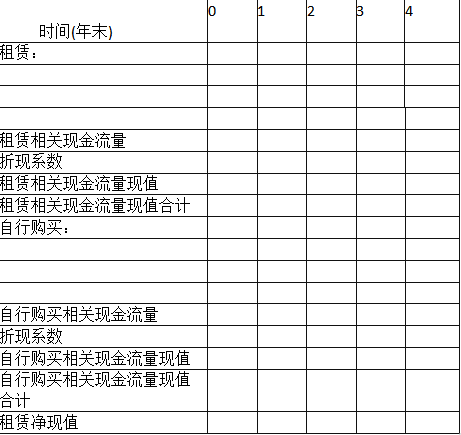 | 时间(年末) | 0 | 1 | 2 | 3 | 4 |
|---|---|---|---|---|---|
| 租赁： | | | | | |
| | | | | | |
| | | | | | |
| | | | | | |
| 租赁相关现金流量 | | | | | |
| 折现系数 | | | | | |
| 租赁相关现金流量现值 | | | | | |
| 租赁相关现金流量现值合计 | | | | | |
| 自行购买： | | | | | |
| | | | | | |
| | | | | | |
| | | | | | |
| 自行购买相关现金流量 | | | | | |
| 折现系数 | | | | | |
| 自行购买相关现金流量现值 | | | | | |
| 自行购买相关现金流量现值合计 | | | | | |
| 租赁净现值 | | | | | |